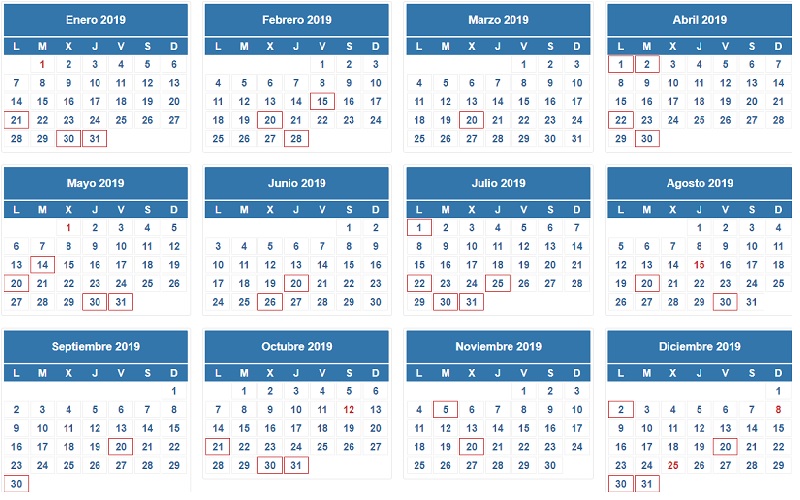 Enero 2019

| L | M | X | J | V | S | D |
|---|---|---|---|---|---|---|
|  | 1 | 2 | 3 | 4 | 5 | 6 |
| 7 | 8 | 9 | 10 | 11 | 12 | 13 |
| 14 | 15 | 16 | 17 | 18 | 19 | 20 |
| 21 | 22 | 23 | 24 | 25 | 26 | 27 |
| 28 | 29 | 30 | 31 |  |  |  |

Febrero 2019

| L | M | X | J | V | S | D |
|---|---|---|---|---|---|---|
|  |  |  |  | 1 | 2 | 3 |
| 4 | 5 | 6 | 7 | 8 | 9 | 10 |
| 11 | 12 | 13 | 14 | 15 | 16 | 17 |
| 18 | 19 | 20 | 21 | 22 | 23 | 24 |
| 25 | 26 | 27 | 28 |  |  |  |

Marzo 2019

| L | M | X | J | V | S | D |
|---|---|---|---|---|---|---|
|  |  |  |  | 1 | 2 | 3 |
| 4 | 5 | 6 | 7 | 8 | 9 | 10 |
| 11 | 12 | 13 | 14 | 15 | 16 | 17 |
| 18 | 19 | 20 | 21 | 22 | 23 | 24 |
| 25 | 26 | 27 | 28 | 29 | 30 | 31 |

Abril 2019

| L | M | X | J | V | S | D |
|---|---|---|---|---|---|---|
| 1 | 2 | 3 | 4 | 5 | 6 | 7 |
| 8 | 9 | 10 | 11 | 12 | 13 | 14 |
| 15 | 16 | 17 | 18 | 19 | 20 | 21 |
| 22 | 23 | 24 | 25 | 26 | 27 | 28 |
| 29 | 30 |  |  |  |  |  |

Mayo 2019

| L | M | X | J | V | S | D |
|---|---|---|---|---|---|---|
|  |  | 1 | 2 | 3 | 4 | 5 |
| 6 | 7 | 8 | 9 | 10 | 11 | 12 |
| 13 | 14 | 15 | 16 | 17 | 18 | 19 |
| 20 | 21 | 22 | 23 | 24 | 25 | 26 |
| 27 | 28 | 29 | 30 | 31 |  |  |

Junio 2019

| L | M | X | J | V | S | D |
|---|---|---|---|---|---|---|
|  |  |  |  |  | 1 | 2 |
| 3 | 4 | 5 | 6 | 7 | 8 | 9 |
| 10 | 11 | 12 | 13 | 14 | 15 | 16 |
| 17 | 18 | 19 | 20 | 21 | 22 | 23 |
| 24 | 25 | 26 | 27 | 28 | 29 | 30 |

Julio 2019

| L | M | X | J | V | S | D |
|---|---|---|---|---|---|---|
| 1 | 2 | 3 | 4 | 5 | 6 | 7 |
| 8 | 9 | 10 | 11 | 12 | 13 | 14 |
| 15 | 16 | 17 | 18 | 19 | 20 | 21 |
| 22 | 23 | 24 | 25 | 26 | 27 | 28 |
| 29 | 30 | 31 |  |  |  |  |

Agosto 2019

| L | M | X | J | V | S | D |
|---|---|---|---|---|---|---|
|  |  |  | 1 | 2 | 3 | 4 |
| 5 | 6 | 7 | 8 | 9 | 10 | 11 |
| 12 | 13 | 14 | 15 | 16 | 17 | 18 |
| 19 | 20 | 21 | 22 | 23 | 24 | 25 |
| 26 | 27 | 28 | 29 | 30 | 31 |  |

Septiembre 2019

| L | M | X | J | V | S | D |
|---|---|---|---|---|---|---|
|  |  |  |  |  |  | 1 |
| 2 | 3 | 4 | 5 | 6 | 7 | 8 |
| 9 | 10 | 11 | 12 | 13 | 14 | 15 |
| 16 | 17 | 18 | 19 | 20 | 21 | 22 |
| 23 | 24 | 25 | 26 | 27 | 28 | 29 |
| 30 |  |  |  |  |  |  |

Octubre 2019

| L | M | X | J | V | S | D |
|---|---|---|---|---|---|---|
|  | 1 | 2 | 3 | 4 | 5 | 6 |
| 7 | 8 | 9 | 10 | 11 | 12 | 13 |
| 14 | 15 | 16 | 17 | 18 | 19 | 20 |
| 21 | 22 | 23 | 24 | 25 | 26 | 27 |
| 28 | 29 | 30 | 31 |  |  |  |

Noviembre 2019

| L | M | X | J | V | S | D |
|---|---|---|---|---|---|---|
|  |  |  |  | 1 | 2 | 3 |
| 4 | 5 | 6 | 7 | 8 | 9 | 10 |
| 11 | 12 | 13 | 14 | 15 | 16 | 17 |
| 18 | 19 | 20 | 21 | 22 | 23 | 24 |
| 25 | 26 | 27 | 28 | 29 | 30 |  |

Diciembre 2019

| L | M | X | J | V | S | D |
|---|---|---|---|---|---|---|
|  |  |  |  |  |  | 1 |
| 2 | 3 | 4 | 5 | 6 | 7 | 8 |
| 9 | 10 | 11 | 12 | 13 | 14 | 15 |
| 16 | 17 | 18 | 19 | 20 | 21 | 22 |
| 23 | 24 | 25 | 26 | 27 | 28 | 29 |
| 30 | 31 |  |  |  |  |  |